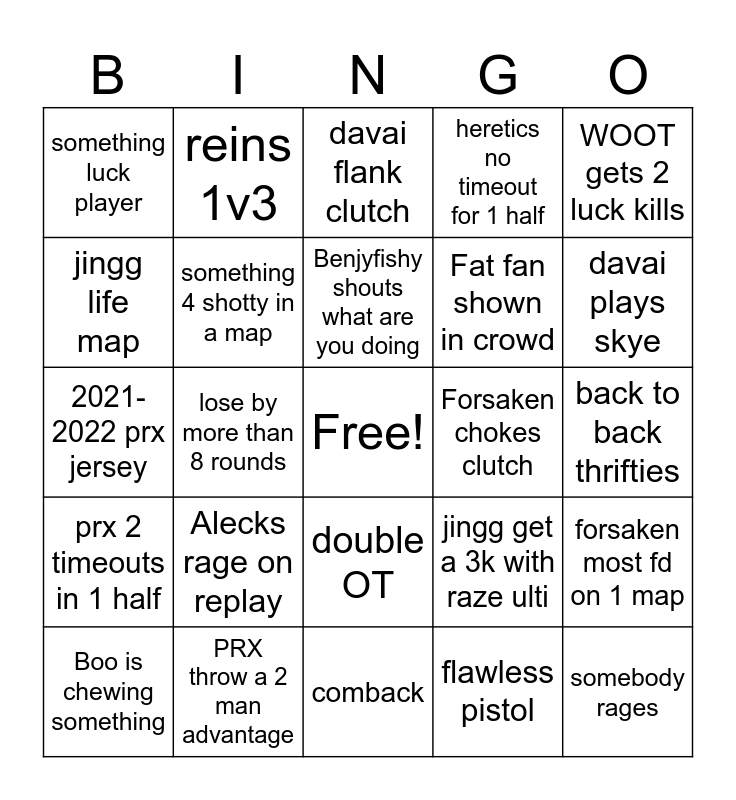 | B | I | N | G | O |
|---|---|---|---|---|
| something luck player | reins 1v3 | davai flank clutch | heretics no timeout for 1 half | WOOT gets 2 luck kills |
| jingg life map | something 4 shotty in a map | Benjyfishy shouts what are you doing | Fat fan shown in crowd | davai plays skye |
| 2021-2022 prx jersey | lose by more than 8 rounds | Free! | Forsaken chokes clutch | back to back thrifties |
| prx 2 timeouts in 1 half | Alecks rage on replay | double OT | jingg get a 3k with raze ulti | forsaken most fd on 1 map |
| Boo is chewing something | PRX throw a 2 man advantage | comback | flawless pistol | somebody rages |